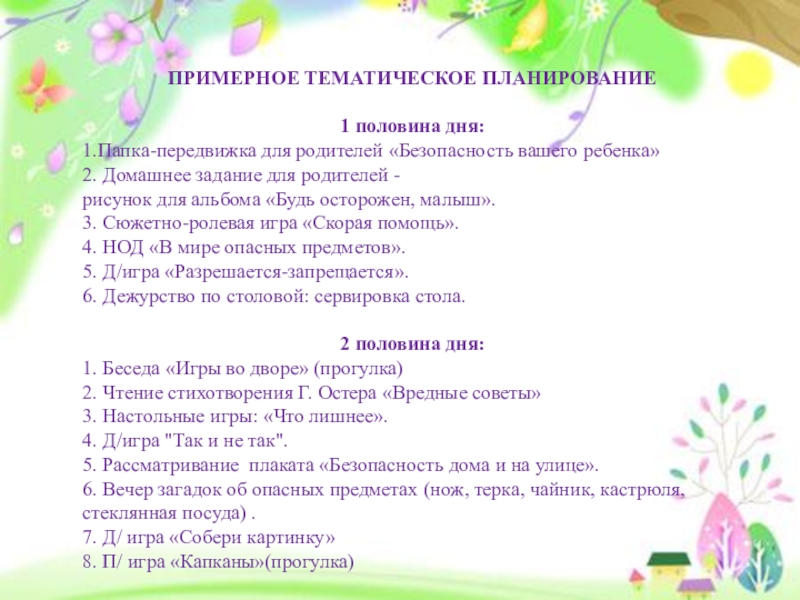 ПРИМЕРНОЕ ТЕМАТИЧЕСКОЕ ПЛАНИРОВАНИЕ

1 половина дня:
1.Папка-передвижка для родителей «Безопасность вашего ребенка»
2. Домашнее задание для родителей - рисунок для альбома «Будь осторожен, малыш».
3. Сюжетно-ролевая игра «Скорая помощь».
4. НОД «В мире опасных предметов».
5. Д/игра «Разрешается-запрещается».
6. Дежурство по столовой: сервировка стола.

2 половина дня:
1. Беседа «Игры во дворе» (прогулка)
2. Чтение стихотворения Г. Остера «Вредные советы»
3. Настольные игры: «Что лишнее».
4. Д/игра "Так и не так".
5. Рассматривание плаката «Безопасность дома и на улице».
6. Вечер загадок об опасных предметах (нож, терка, чайник, кастрюля, стеклянная посуда) .
7. Д/ игра «Собери картинку»
8. П/ игра «Капканы»(прогулка)